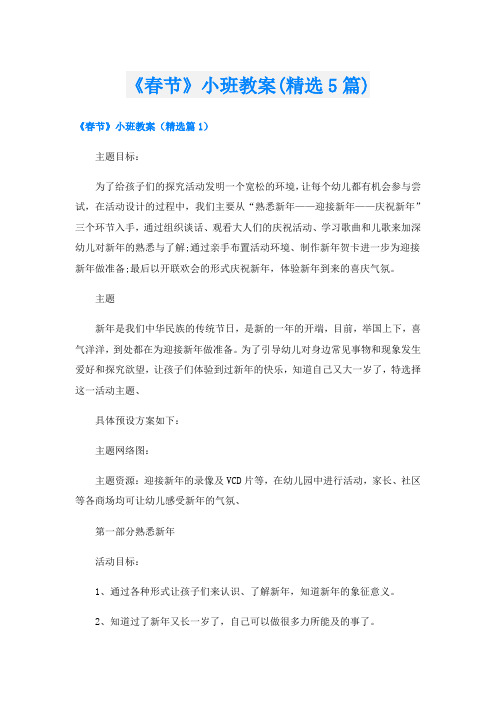 《春节》小班教案(精选5篇)

《春节》小班教案（精选篇1）

主题目标：

为了给孩子们的探究活动发明一个宽松的环境，让每个幼儿都有机会参与尝试，在活动设计的过程中，我们主要从“熟悉新年——迎接新年——庆祝新年”三个环节入手，通过组织谈话、观看大人们的庆祝活动、学习歌曲和儿歌来加深幼儿对新年的熟悉与了解;通过亲手布置活动环境、制作新年贺卡进一步为迎接新年做准备;最后以开联欢会的形式庆祝新年，体验新年到来的喜庆气氛。

主题

新年是我们中华民族的传统节日，是新的一年的开端，目前，举国上下，喜气洋洋，到处都在为迎接新年做准备。为了引导幼儿对身边常见事物和现象发生爱好和探究欲望，让孩子们体验到过新年的快乐，知道自己又大一岁了，特选择这一活动主题、

具体预设方案如下：

主题网络图：

主题资源：迎接新年的录像及VCD片等，在幼儿园中进行活动，家长、社区等各商场均可让幼儿感受新年的气氛、

第一部分熟悉新年

活动目标：

1、通过各种形式让孩子们来认识、了解新年，知道新年的象征意义。

2、知道过了新年又长一岁了，自己可以做很多力所能及的事了。